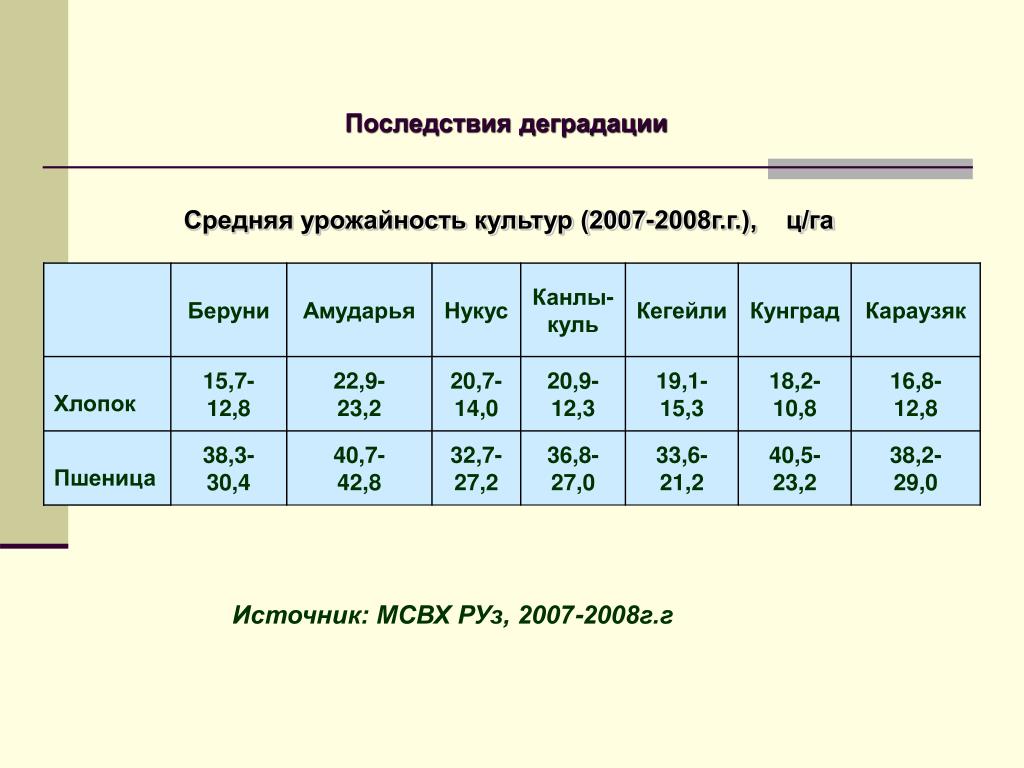 Последствия деградации

Средняя урожайность культур (2007-2008г.г.), ц/га

| | Беруни | Амударья | Нукус | Канлы-куль | Кегейли | Кунград | Караузяк |
|---|---|---|---|---|---|---|---|
| Хлопок | 15,7-12,8 | 22,9-23,2 | 20,7-14,0 | 20,9-12,3 | 19,1-15,3 | 18,2-10,8 | 16,8-12,8 |
| Пшеница | 38,3-30,4 | 40,7-42,8 | 32,7-27,2 | 36,8-27,0 | 33,6-21,2 | 40,5-23,2 | 38,2-29,0 |

Источник: МСВХ РУз, 2007-2008г.г